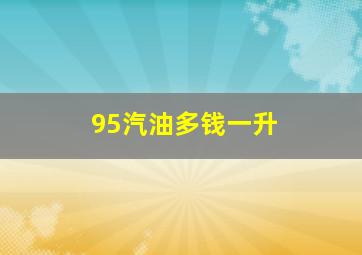 95汽油多钱一升